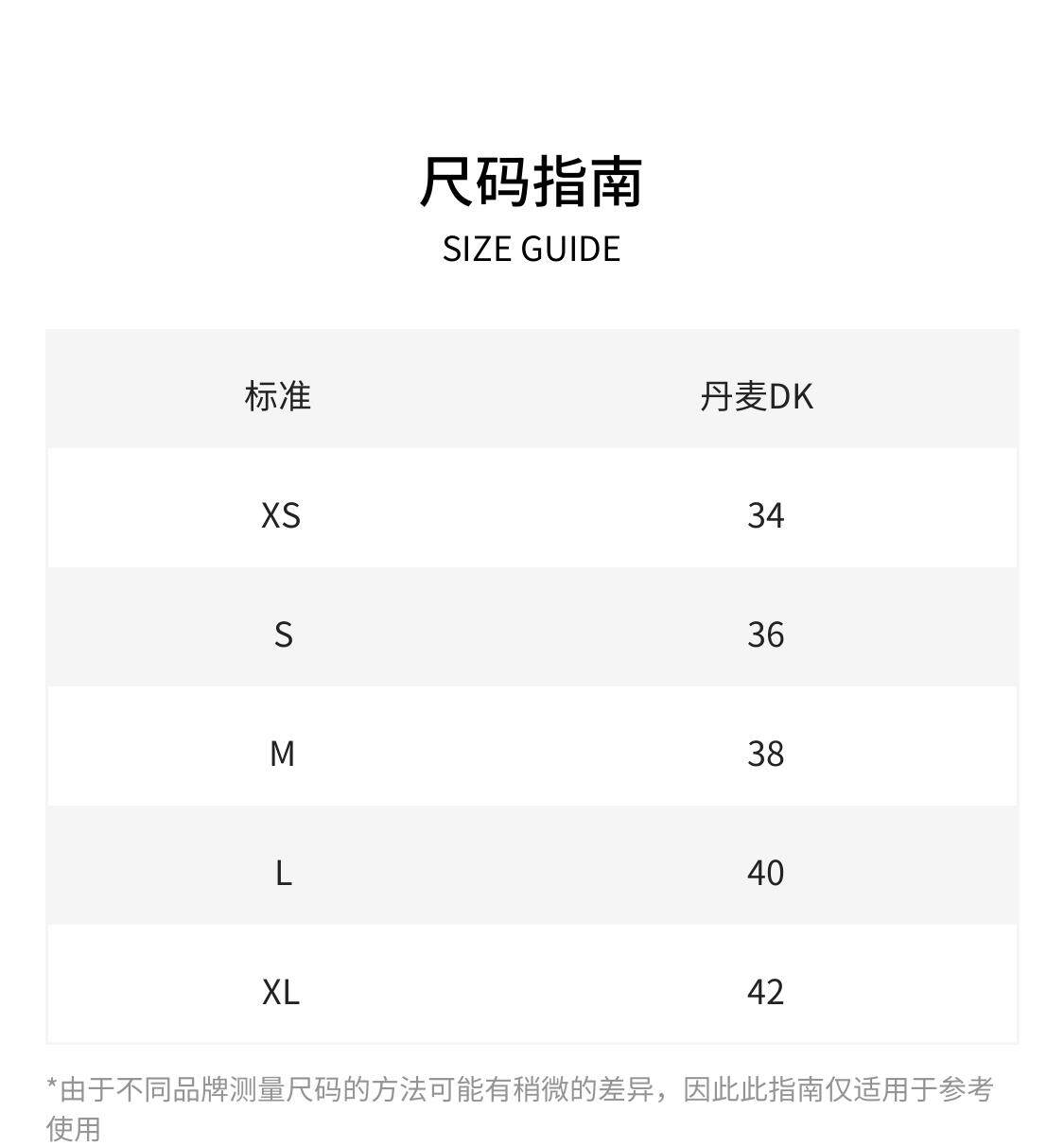 尺码指南
SIZE GUIDE

| 标准 | 丹麦DK |
|---|---|
| XS | 34 |
| S | 36 |
| M | 38 |
| L | 40 |
| XL | 42 |

*由于不同品牌测量尺码的方法可能有稍微的差异，因此此指南仅适用于参考使用